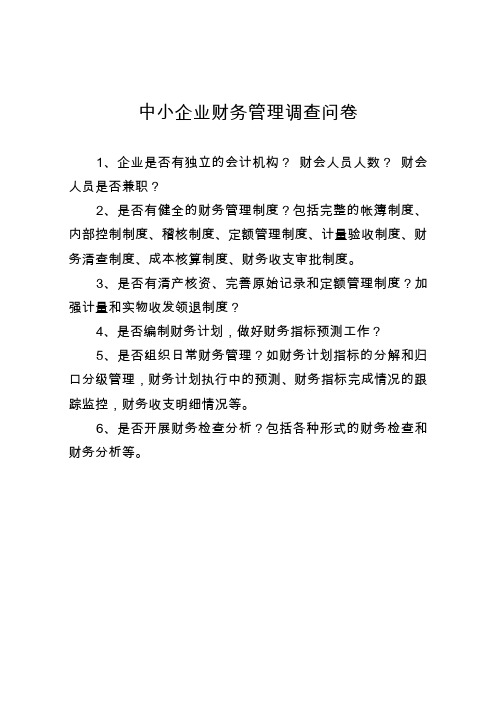 中小企业财务管理调查问卷

1、企业是否有独立的会计机构？ 财会人员人数？ 财会人员是否兼职？

2、是否有健全的财务管理制度？包括完整的帐簿制度、内部控制制度、稽核制度、定额管理制度、计量验收制度、财务清查制度、成本核算制度、财务收支审批制度。

3、是否有清产核资、完善原始记录和定额管理制度？加强计量和实物收发领退制度？

4、是否编制财务计划，做好财务指标预测工作？

5、是否组织日常财务管理？如财务计划指标的分解和归口分级管理，财务计划执行中的预测、财务指标完成情况的跟踪监控，财务收支明细情况等。

6、是否开展财务检查分析？包括各种形式的财务检查和财务分析等。